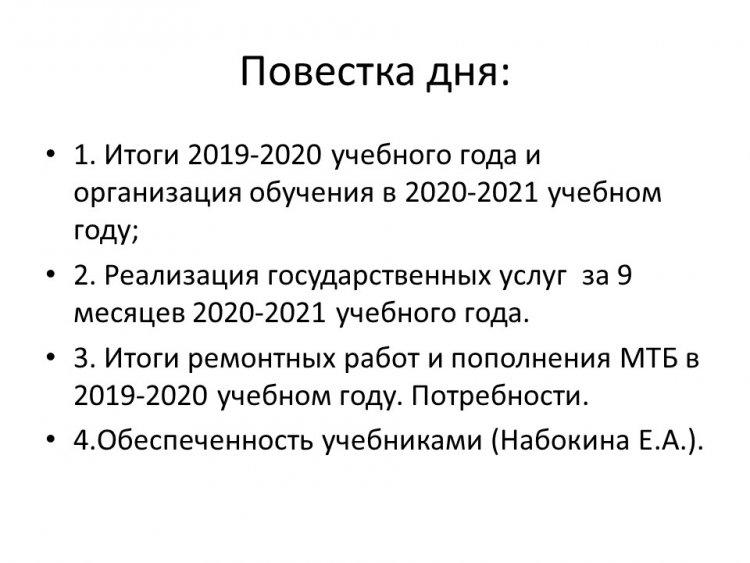 Повестка дня:

• 1. Итоги 2019-2020 учебного года и организация обучения в 2020-2021 учебном году;

• 2. Реализация государственных услуг  за 9 месяцев 2020-2021 учебного года.

• 3. Итоги ремонтных работ и пополнения МТБ в 2019-2020 учебном году. Потребности.

• 4.Обеспеченность учебниками (Набокина Е.А.).